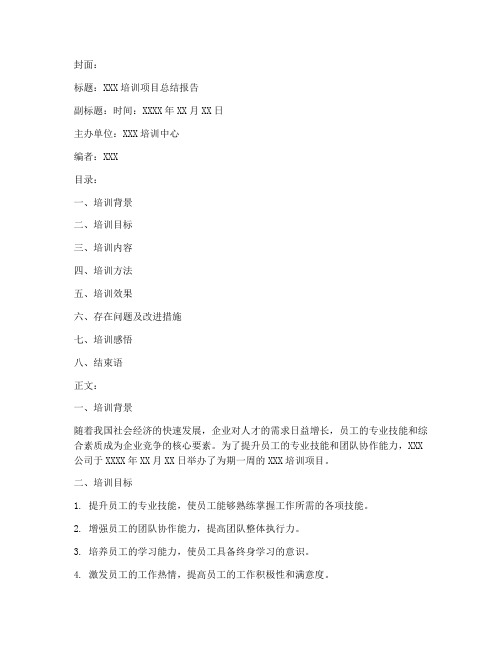 封面：

标题：XXX 培训项目总结报告

副标题：时间：XXXX 年 XX 月 XX 日

主办单位：XXX 培训中心

编者：XXX

目录：

一、培训背景

二、培训目标

三、培训内容

四、培训方法

五、培训效果

六、存在问题及改进措施

七、培训感悟

八、结束语

正文：

一、培训背景

随着我国社会经济的快速发展，企业对人才的需求日益增长，员工的专业技能和综合素质成为企业竞争的核心要素。为了提升员工的专业技能和团队协作能力，XXX 公司于 XXXX 年 XX 月 XX 日举办了为期一周的 XXX 培训项目。

二、培训目标

1. 提升员工的专业技能，使员工能够熟练掌握工作所需的各项技能。

2. 增强员工的团队协作能力，提高团队整体执行力。

3. 培养员工的学习能力，使员工具备终身学习的意识。

4. 激发员工的工作热情，提高员工的工作积极性和满意度。